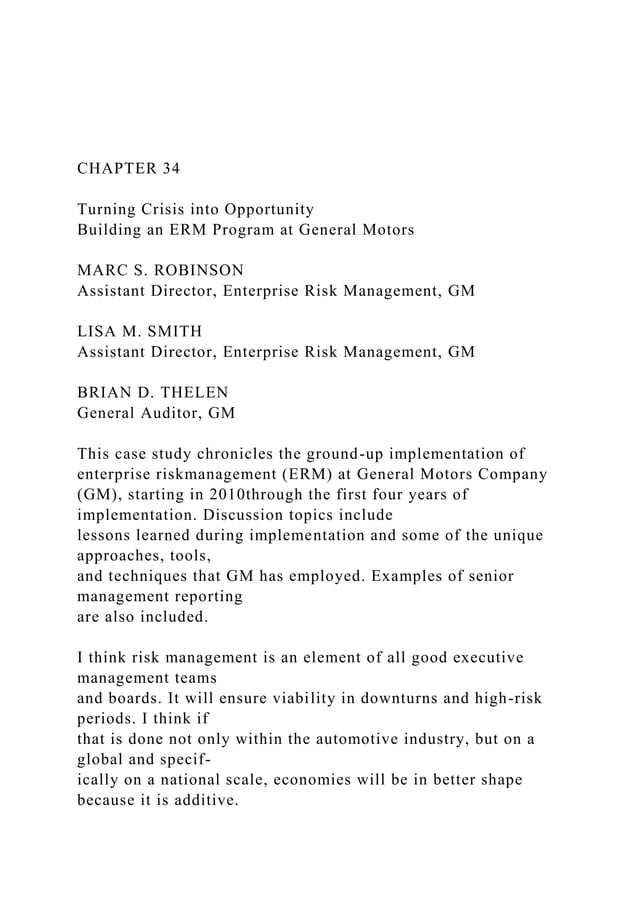 CHAPTER 34

Turning Crisis into Opportunity
Building an ERM Program at General Motors

MARC S. ROBINSON
Assistant Director, Enterprise Risk Management, GM

LISA M. SMITH
Assistant Director, Enterprise Risk Management, GM

BRIAN D. THELEN
General Auditor, GM

This case study chronicles the ground-up implementation of enterprise riskmanagement (ERM) at General Motors Company (GM), starting in 2010through the first four years of implementation. Discussion topics include lessons learned during implementation and some of the unique approaches, tools, and techniques that GM has employed. Examples of senior management reporting are also included.

I think risk management is an element of all good executive management teams and boards. It will ensure viability in downturns and high-risk periods. I think if that is done not only within the automotive industry, but on a global and specifically on a national scale, economies will be in better shape because it is additive.